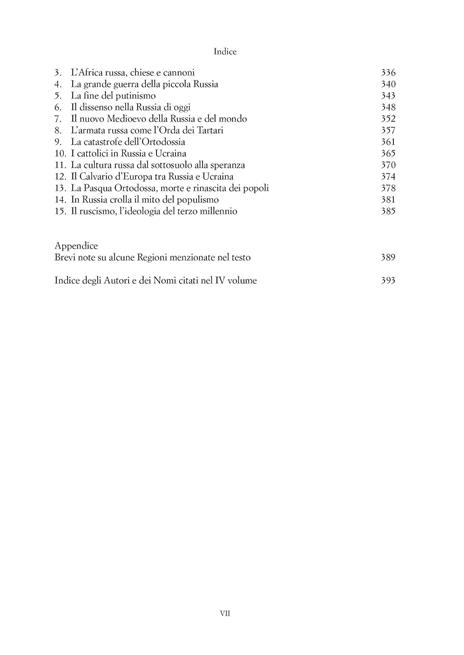 Indice

3. L'Africa russa, chiese e cannoni 336
4. La grande guerra della piccola Russia 340
5. La fine del putinismo 343
6. Il dissenso nella Russia di oggi 348
7. Il nuovo Medioevo della Russia e del mondo 352
8. L'armata russa come l'Orda dei Tartari 357
9. La catastrofe dell'Ortodossia 361
10. I cattolici in Russia e Ucraina 365
11. La cultura russa dal sottosuolo alla speranza 370
12. Il Calvario d'Europa tra Russia e Ucraina 374
13. La Pasqua Ortodossa, morte e rinascita dei popoli 378
14. In Russia crolla il mito del populismo 381
15. Il ruscismo, l'ideologia del terzo millennio 385

Appendice
Brevi note su alcune Regioni menzionate nel testo 389

Indice degli Autori e dei Nomi citati nel IV volume 393

VII